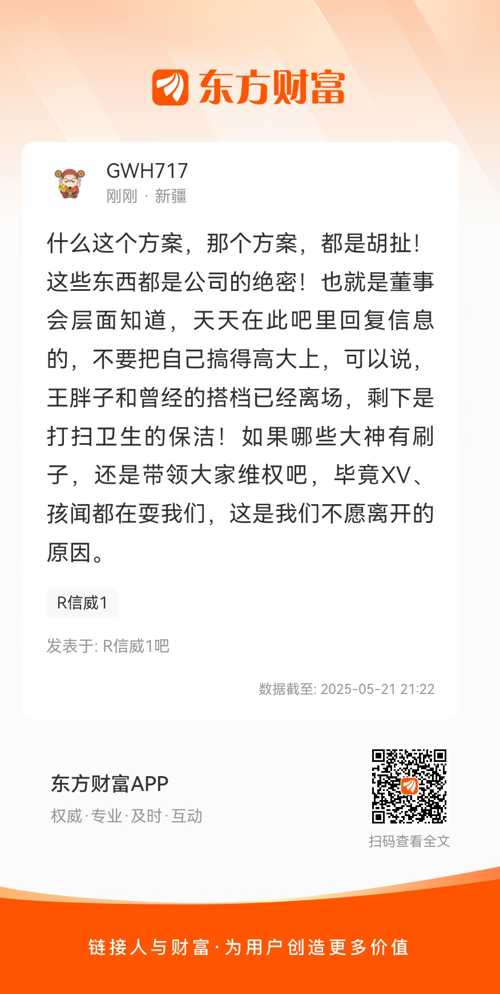 东方财富

GWH717
刚刚 · 新疆

什么这个方案，那个方案，都是胡扯！这些东西都是公司的绝密！也就是董事会层面知道，天天在此吧里回复信息的，不要把自己搞得高大上，可以说，王胖子和曾经的搭档已经离场，剩下是打扫卫生的保洁！如果哪些大神有刷子，还是带领大家维权吧，毕竟XV、孩闻都在耍我们，这是我们不愿离开的原因。

R信威1

发表于: R信威1吧

数据截至: 2025-05-21 21:22

东方财富APP
权威·专业·及时·互动

扫码查看全文

链接人与财富·为用户创造更多价值